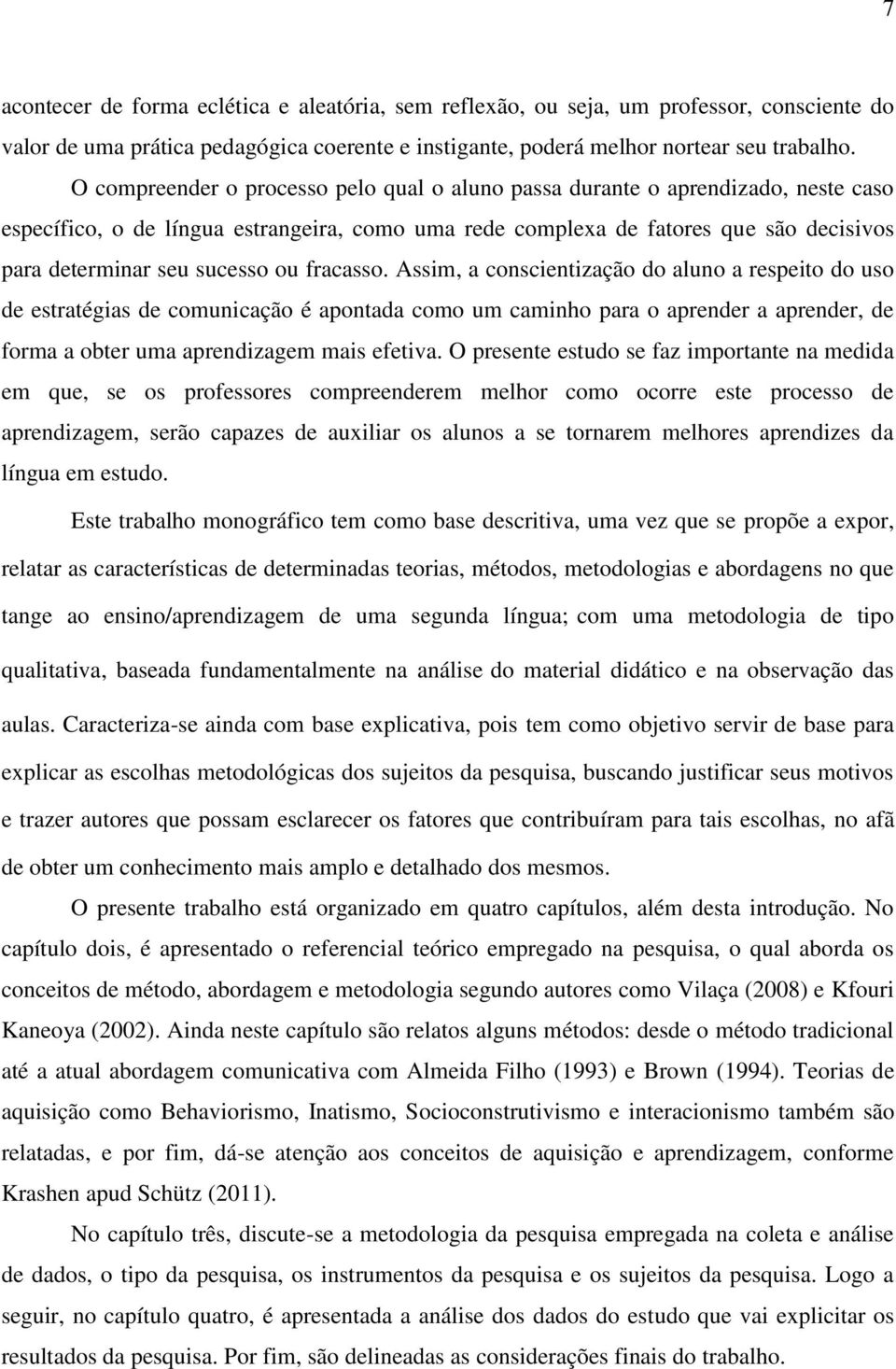 7

acontecer de forma eclética e aleatória, sem reflexão, ou seja, um professor, consciente do valor de uma prática pedagógica coerente e instigante, poderá melhor nortear seu trabalho.

O compreender o processo pelo qual o aluno passa durante o aprendizado, neste caso específico, o de língua estrangeira, como uma rede complexa de fatores que são decisivos para determinar seu sucesso ou fracasso. Assim, a conscientização do aluno a respeito do uso de estratégias de comunicação é apontada como um caminho para o aprender a aprender, de forma a obter uma aprendizagem mais efetiva. O presente estudo se faz importante na medida em que, se os professores compreenderem melhor como ocorre este processo de aprendizagem, serão capazes de auxiliar os alunos a se tornarem melhores aprendizes da língua em estudo.

Este trabalho monográfico tem como base descritiva, uma vez que se propõe a expor, relatar as características de determinadas teorias, métodos, metodologias e abordagens no que tange ao ensino/aprendizagem de uma segunda língua; com uma metodologia de tipo qualitativa, baseada fundamentalmente na análise do material didático e na observação das aulas. Caracteriza-se ainda com base explicativa, pois tem como objetivo servir de base para explicar as escolhas metodológicas dos sujeitos da pesquisa, buscando justificar seus motivos e trazer autores que possam esclarecer os fatores que contribuíram para tais escolhas, no afã de obter um conhecimento mais amplo e detalhado dos mesmos.

O presente trabalho está organizado em quatro capítulos, além desta introdução. No capítulo dois, é apresentado o referencial teórico empregado na pesquisa, o qual aborda os conceitos de método, abordagem e metodologia segundo autores como Vilaça (2008) e Kfouri Kaneoya (2002). Ainda neste capítulo são relatos alguns métodos: desde o método tradicional até a atual abordagem comunicativa com Almeida Filho (1993) e Brown (1994). Teorias de aquisição como Behaviorismo, Inatismo, Socioconstrutivismo e interacionismo também são relatadas, e por fim, dá-se atenção aos conceitos de aquisição e aprendizagem, conforme Krashen apud Schütz (2011).

No capítulo três, discute-se a metodologia da pesquisa empregada na coleta e análise de dados, o tipo da pesquisa, os instrumentos da pesquisa e os sujeitos da pesquisa. Logo a seguir, no capítulo quatro, é apresentada a análise dos dados do estudo que vai explicitar os resultados da pesquisa. Por fim, são delineadas as considerações finais do trabalho.